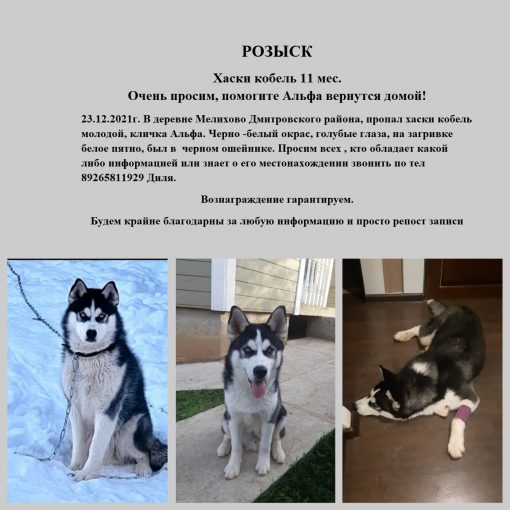 РОЗЫСК

Хаски кобель 11 мес.
Очень просим, помогите Альфа вернутся домой!

23.12.2021г. В деревне Мелихово Дмитровского района, пропал хаски кобель молодой, кличка Альфа. Черно -белый окрас, голубые глаза, на загривке белое пятно, был в черном ошейнике. Просим всех , кто обладает какой либо информацией или знает о его местонахождении звонить по тел 89265811929 Диля.

Вознаграждение гарантируем.

Будем крайне благодарны за любую информацию и просто репост записи